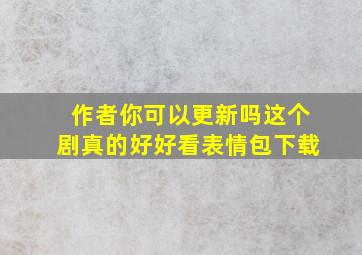 作者你可以更新吗这个剧真的好好看表情包下载